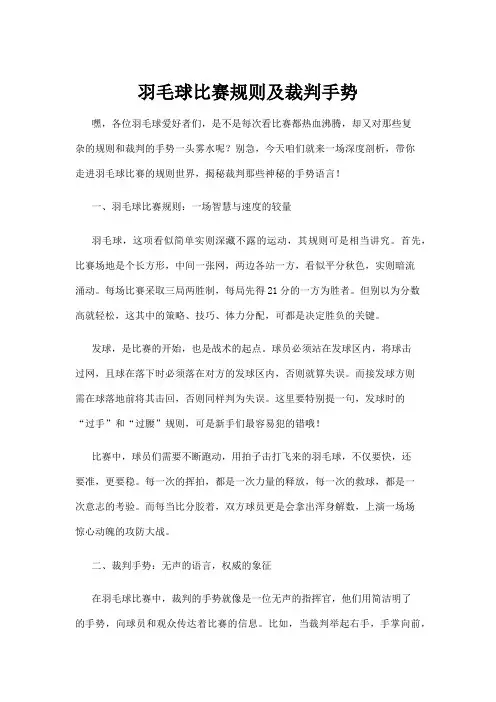 羽毛球比赛规则及裁判手势

嘿，各位羽毛球爱好者们，是不是每次看比赛都热血沸腾，却又对那些复杂的规则和裁判的手势一头雾水呢？别急，今天咱们就来一场深度剖析，带你走进羽毛球比赛的规则世界，揭秘裁判那些神秘的手势语言！

一、羽毛球比赛规则：一场智慧与速度的较量

羽毛球，这项看似简单实则深藏不露的运动，其规则可是相当讲究。首先，比赛场地是个长方形，中间一张网，两边各站一方，看似平分秋色，实则暗流涌动。每场比赛采取三局两胜制，每局先得21分的一方为胜者。但别以为分数高就轻松，这其中的策略、技巧、体力分配，可都是决定胜负的关键。

发球，是比赛的开始，也是战术的起点。球员必须站在发球区内，将球击过网，且球在落下时必须落在对方的发球区内，否则就算失误。而接发球方则需在球落地前将其击回，否则同样判为失误。这里要特别提一句，发球时的“过手”和“过腰”规则，可是新手们最容易犯的错哦！

比赛中，球员们需要不断跑动，用拍子击打飞来的羽毛球，不仅要快，还要准，更要稳。每一次的挥拍，都是一次力量的释放，每一次的救球，都是一次意志的考验。而每当比分胶着，双方球员更是会拿出浑身解数，上演一场场惊心动魄的攻防大战。

二、裁判手势：无声的语言，权威的象征

在羽毛球比赛中，裁判的手势就像是一位无声的指挥官，他们用简洁明了的手势，向球员和观众传达着比赛的信息。比如，当裁判举起右手，手掌向前，